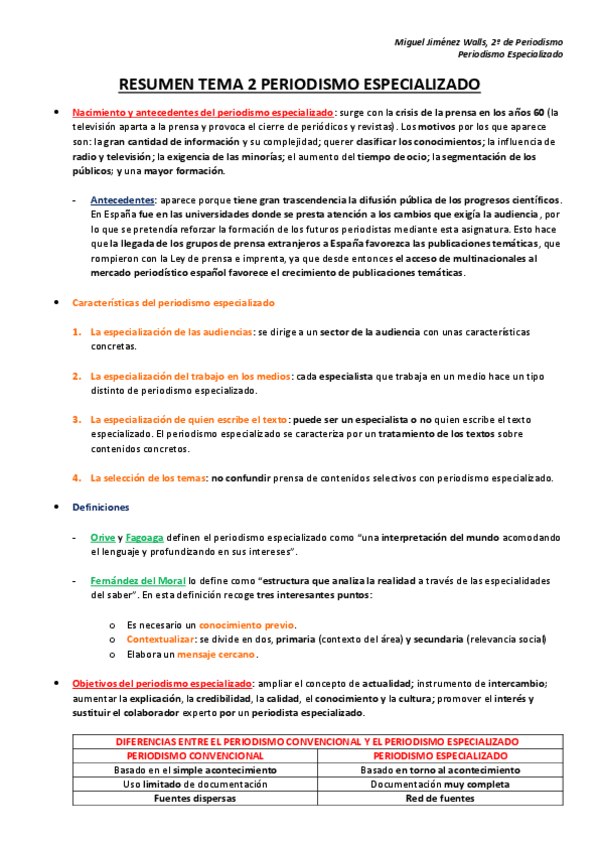 Miguel Jiménez Walls, 2º de Periodismo
Periodismo Especializado

RESUMEN TEMA 2 PERIODISMO ESPECIALIZADO

• Nacimiento y antecedentes del periodismo especializado: surge con la crisis de la prensa en los años 60 (la televisión aparta a la prensa y provoca el cierre de periódicos y revistas). Los motivos por los que aparece son: la gran cantidad de información y su complejidad; querer clasificar los conocimientos; la influencia de radio y televisión; la exigencia de las minorías; el aumento del tiempo de ocio; la segmentación de los públicos; y una mayor formación.

- Antecedentes: aparece porque tiene gran trascendencia la difusión pública de los progresos científicos. En España fue en las universidades donde se presta atención a los cambios que exigía la audiencia, por lo que se pretendía reforzar la formación de los futuros periodistas mediante esta asignatura. Esto hace que la llegada de los grupos de prensa extranjeros a España favorezca las publicaciones temáticas, que rompieron con la Ley de prensa e imprenta, ya que desde entonces el acceso de multinacionales al mercado periodístico español favorece el crecimiento de publicaciones temáticas.

• Características del periodismo especializado

1. La especialización de las audiencias: se dirige a un sector de la audiencia con unas características concretas.

2. La especialización del trabajo en los medios: cada especialista que trabaja en un medio hace un tipo distinto de periodismo especializado.

3. La especialización de quien escribe el texto: puede ser un especialista o no quien escribe el texto especializado. El periodismo especializado se caracteriza por un tratamiento de los textos sobre contenidos concretos.

4. La selección de los temas: no confundir prensa de contenidos selectivos con periodismo especializado.

• Definiciones

- Orive y Fagoaga definen el periodismo especializado como "una interpretación del mundo acomodando el lenguaje y profundizando en sus intereses".

- Fernández del Moral lo define como "estructura que analiza la realidad a través de las especialidades del saber". En esta definición recoge tres interesantes puntos:

o Es necesario un conocimiento previo.
o Contextualizar: se divide en dos, primaria (contexto del área) y secundaria (relevancia social)
o Elabora un mensaje cercano.

• Objetivos del periodismo especializado: ampliar el concepto de actualidad; instrumento de intercambio; aumentar la explicación, la credibilidad, la calidad, el conocimiento y la cultura; promover el interés y sustituir el colaborador experto por un periodista especializado.

| DIFERENCIAS ENTRE EL PERIODISMO CONVENCIONAL Y EL PERIODISMO ESPECIALIZADO | |
|---|---|
| PERIODISMO CONVENCIONAL | PERIODISMO ESPECIALIZADO |
| Basado en el simple acontecimiento | Basado en torno al acontecimiento |
| Uso limitado de documentación | Documentación muy completa |
| Fuentes dispersas | Red de fuentes |